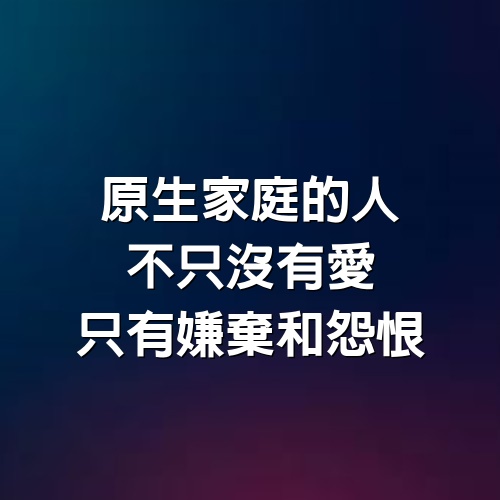 原生家庭的人
不只沒有愛
只有嫌棄和怨恨